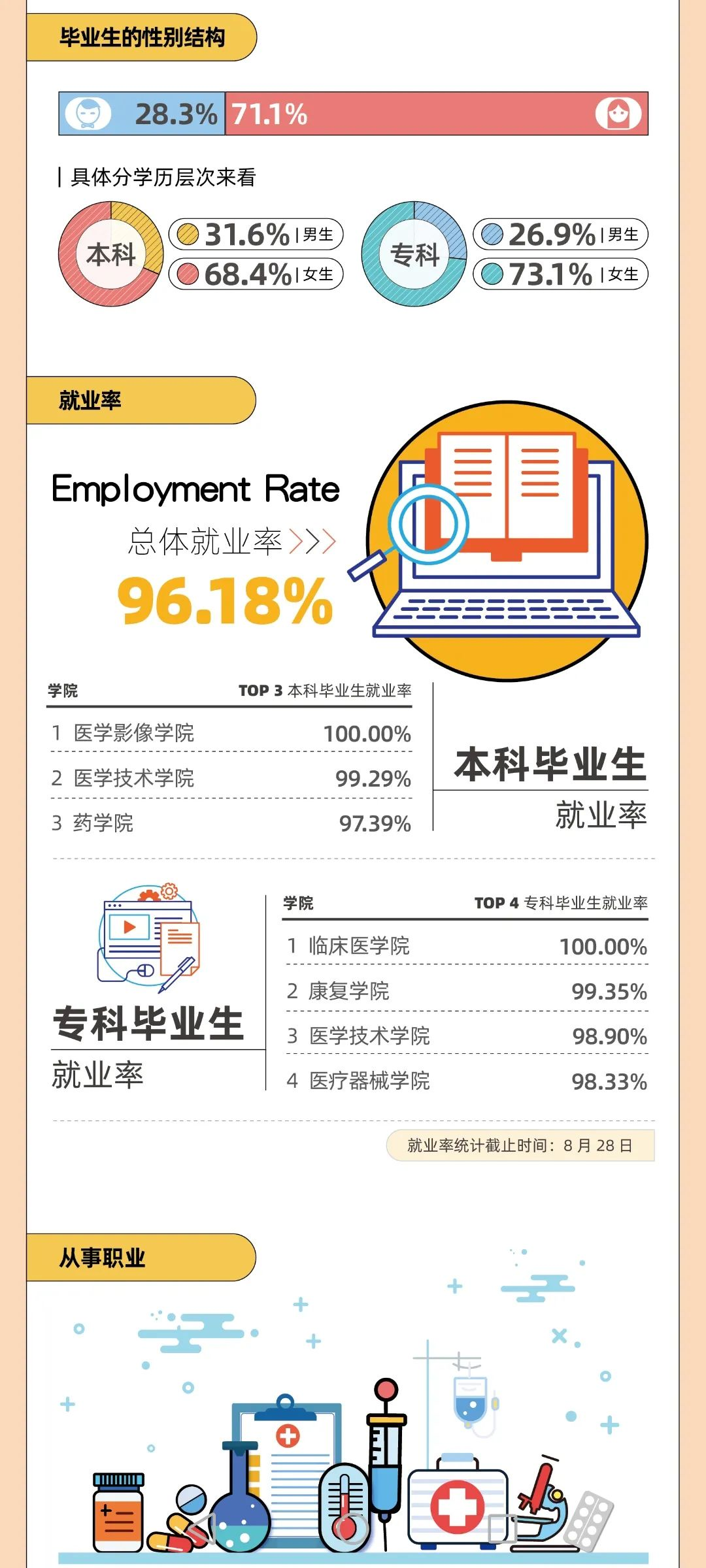 毕业生的性别结构

28.3% 71.1%

| 具体分学历层次来看

本科
31.6% | 男生
68.4% | 女生

专科
26.9% | 男生
73.1% | 女生

就业率

Employment Rate
总体就业率 >>>
96.18%

| 学院 | TOP 3 本科毕业生就业率 |
|---|---|
| 1 医学影像学院 | 100.00% |
| 2 医学技术学院 | 99.29% |
| 3 药学院 | 97.39% |

本科毕业生
就业率

专科毕业生
就业率

| 学院 | TOP 4 专科毕业生就业率 |
|---|---|
| 1 临床医学院 | 100.00% |
| 2 康复学院 | 99.35% |
| 3 医学技术学院 | 98.90% |
| 4 医疗器械学院 | 98.33% |

就业率统计截止时间：8 月 28 日

从事职业